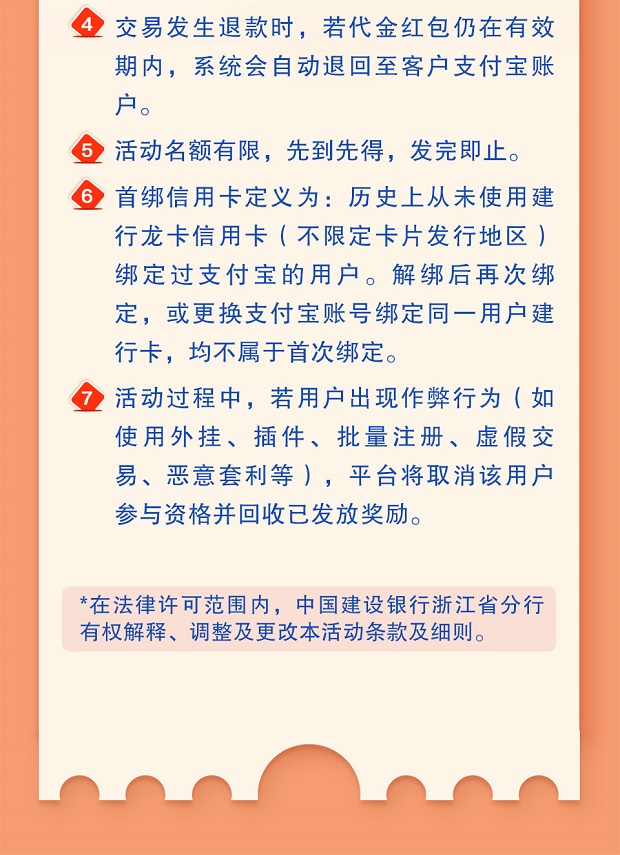 4 交易发生退款时，若代金红包仍在有效期内，系统会自动退回至客户支付宝账户。

5 活动名额有限，先到先得，发完即止。

6 首绑信用卡定义为：历史上从未使用建行龙卡信用卡（不限定卡片发行地区）绑定过支付宝的用户。解绑后再次绑定，或更换支付宝账号绑定同一用户建行卡，均不属于首次绑定。

7 活动过程中，若用户出现作弊行为（如使用外挂、插件、批量注册、虚假交易、恶意套利等），平台将取消该用户参与资格并回收已发放奖励。

*在法律许可范围内，中国建设银行浙江省分行有权解释、调整及更改本活动条款及细则。